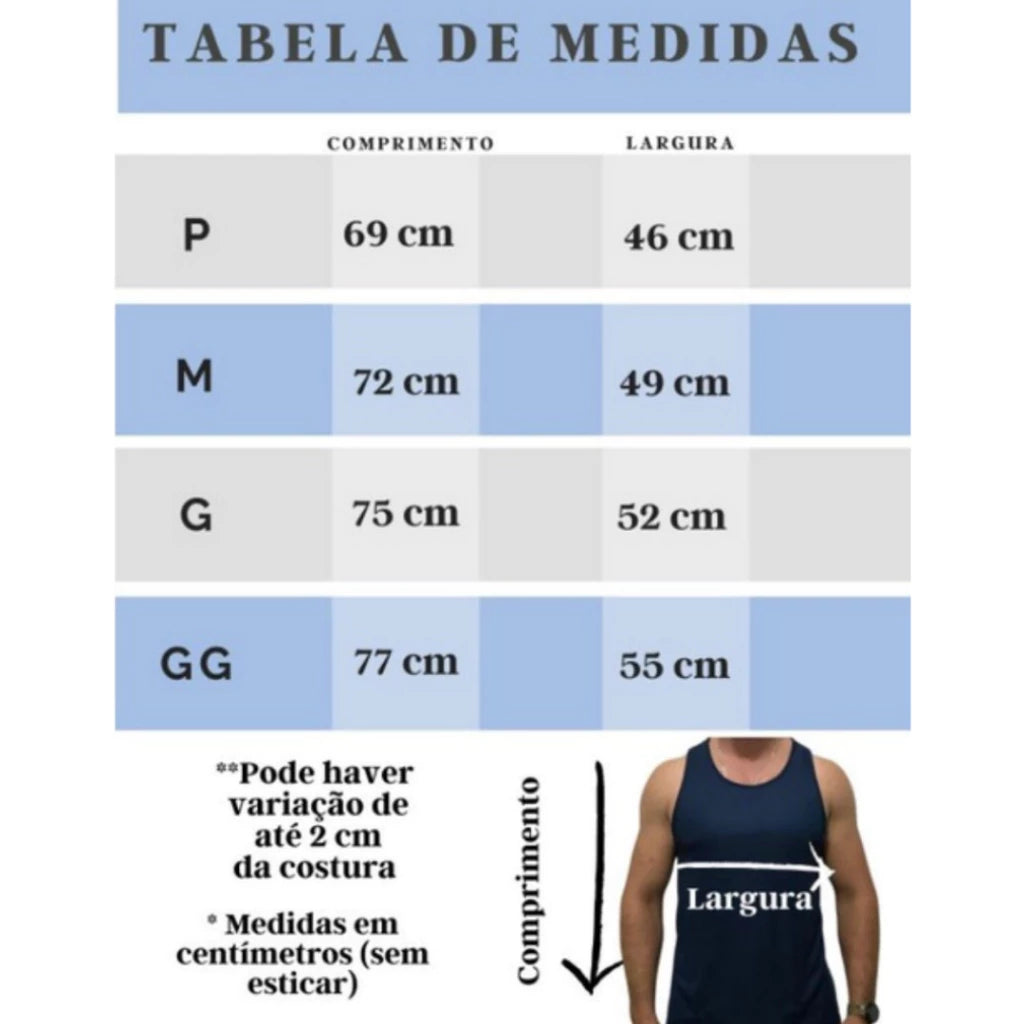 TABELA DE MEDIDAS

| | COMPRIMENTO | LARGURA |
|---|---|---|
| P | 69 cm | 46 cm |
| M | 72 cm | 49 cm |
| G | 75 cm | 52 cm |
| GG | 77 cm | 55 cm |

**Pode haver variação de até 2 cm da costura

* Medidas em centímetros (sem esticar)

Comprimento

Largura